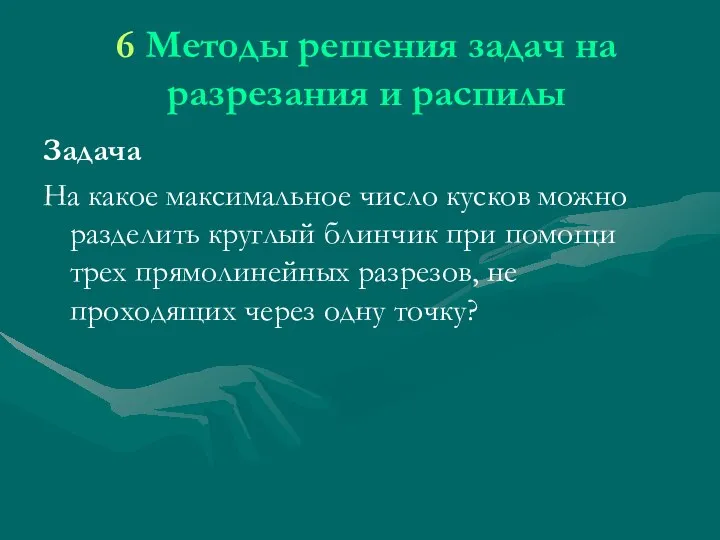 6 Методы решения задач на разрезания и распилы

Задача

На какое максимальное число кусков можно разделить круглый блинчик при помощи трех прямолинейных разрезов, не проходящих через одну точку?